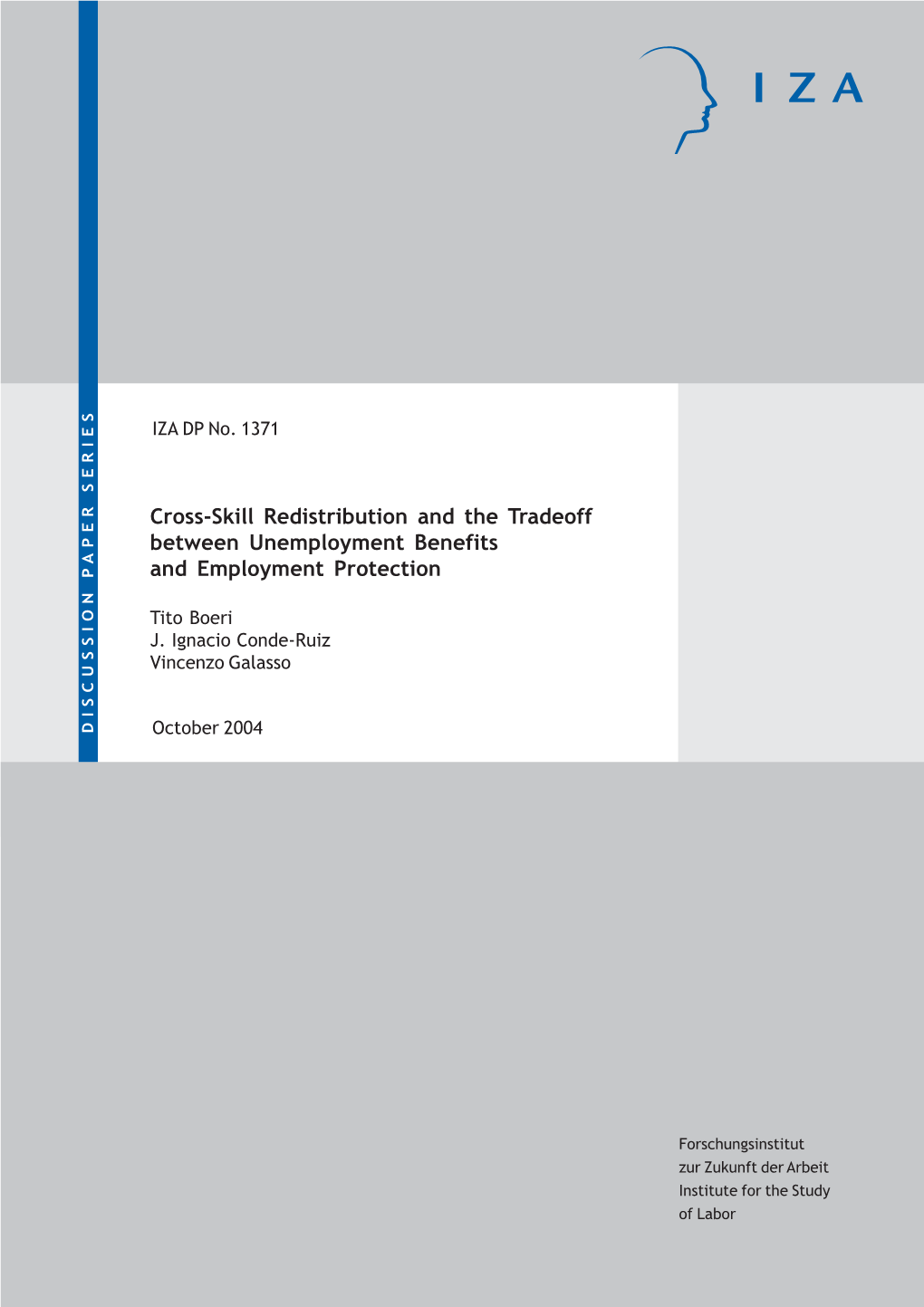 IZA

DISCUSSION PAPER SERIES

IZA DP No. 1371

Cross-Skill Redistribution and the Tradeoff between Unemployment Benefits and Employment Protection

Tito Boeri
J. Ignacio Conde-Ruiz
Vincenzo Galasso

October 2004

Forschungsinstitut
zur Zukunft der Arbeit
Institute for the Study
of Labor